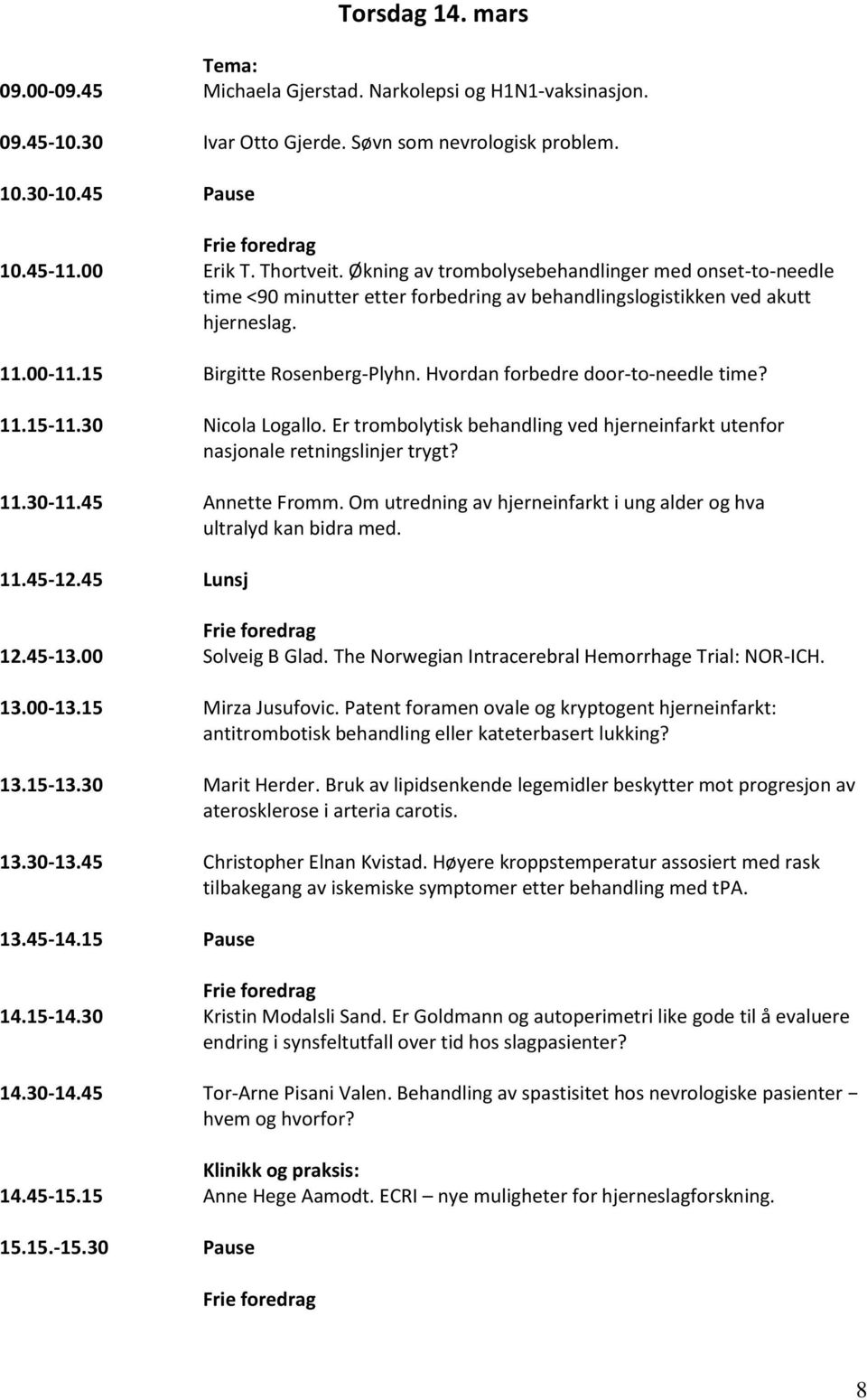 Torsdag 14. mars

Tema:
09.00-09.45 Michaela Gjerstad. Narkolepsi og H1N1-vaksinasjon.

09.45-10.30 Ivar Otto Gjerde. Søvn som nevrologisk problem.

10.30-10.45 Pause

Frie foredrag
10.45-11.00 Erik T. Thortveit. Økning av trombolysebehandlinger med onset-to-needle time <90 minutter etter forbedring av behandlingslogistikken ved akutt hjerneslag.

11.00-11.15 Birgitte Rosenberg-Plyhn. Hvordan forbedre door-to-needle time?

11.15-11.30 Nicola Logallo. Er trombolytisk behandling ved hjerneinfarkt utenfor nasjonale retningslinjer trygt?

11.30-11.45 Annette Fromm. Om utredning av hjerneinfarkt i ung alder og hva ultralyd kan bidra med.

11.45-12.45 Lunsj

Frie foredrag
12.45-13.00 Solveig B Glad. The Norwegian Intracerebral Hemorrhage Trial: NOR-ICH.

13.00-13.15 Mirza Jusufovic. Patent foramen ovale og kryptogent hjerneinfarkt: antitrombotisk behandling eller kateterbasert lukking?

13.15-13.30 Marit Herder. Bruk av lipidsenkende legemidler beskytter mot progresjon av aterosklerose i arteria carotis.

13.30-13.45 Christopher Elnan Kvistad. Høyere kroppstemperatur assosiert med rask tilbakegang av iskemiske symptomer etter behandling med tPA.

13.45-14.15 Pause

Frie foredrag
14.15-14.30 Kristin Modalsli Sand. Er Goldmann og autoperimetri like gode til å evaluere endring i synsfeltutfall over tid hos slagpasienter?

14.30-14.45 Tor-Arne Pisani Valen. Behandling av spastisitet hos nevrologiske pasienter – hvem og hvorfor?

Klinikk og praksis:
14.45-15.15 Anne Hege Aamodt. ECRI – nye muligheter for hjerneslagforskning.

15.15.-15.30 Pause

Frie foredrag

8